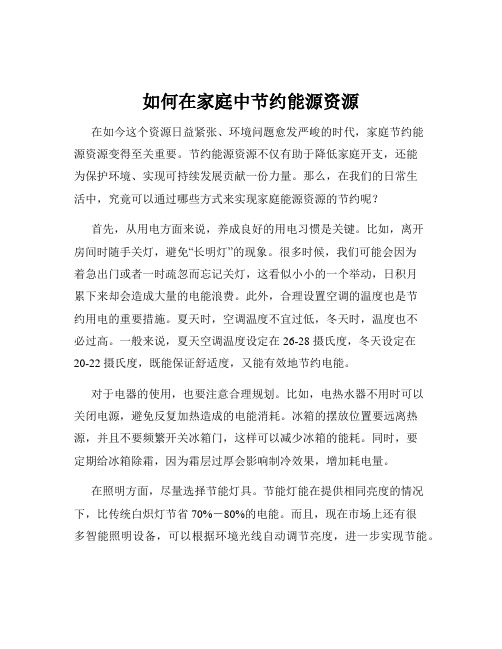 如何在家庭中节约能源资源

在如今这个资源日益紧张、环境问题愈发严峻的时代，家庭节约能源资源变得至关重要。节约能源资源不仅有助于降低家庭开支，还能为保护环境、实现可持续发展贡献一份力量。那么，在我们的日常生活中，究竟可以通过哪些方式来实现家庭能源资源的节约呢？

首先，从用电方面来说，养成良好的用电习惯是关键。比如，离开房间时随手关灯，避免“长明灯”的现象。很多时候，我们可能会因为着急出门或者一时疏忽而忘记关灯，这看似小小的一个举动，日积月累下来却会造成大量的电能浪费。此外，合理设置空调的温度也是节约用电的重要措施。夏天时，空调温度不宜过低，冬天时，温度也不必过高。一般来说，夏天空调温度设定在 26-28 摄氏度，冬天设定在 20-22 摄氏度，既能保证舒适度，又能有效地节约电能。

对于电器的使用，也要注意合理规划。比如，电热水器不用时可以关闭电源，避免反复加热造成的电能消耗。冰箱的摆放位置要远离热源，并且不要频繁开关冰箱门，这样可以减少冰箱的能耗。同时，要定期给冰箱除霜，因为霜层过厚会影响制冷效果，增加耗电量。

在照明方面，尽量选择节能灯具。节能灯能在提供相同亮度的情况下，比传统白炽灯节省 70%－80%的电能。而且，现在市场上还有很多智能照明设备，可以根据环境光线自动调节亮度，进一步实现节能。